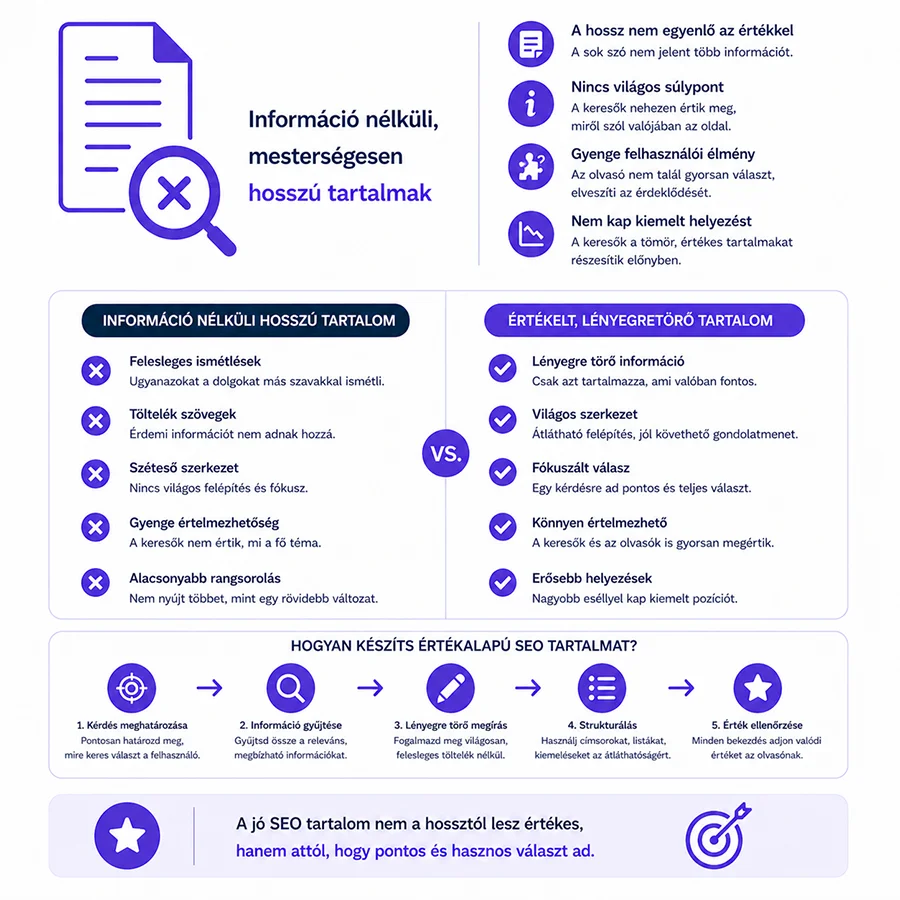 Információ nélküli, mesterségesen hosszú tartalmak

A hossz nem egyenlő az értékkel
A sok szó nem jelent több információt.

Nincs világos súlypont
A keresők nehezen értik meg, miről szól valójában az oldal.

Gyenge felhasználói élmény
Az olvasó nem talál gyorsan választ, elveszíti az érdeklődését.

Nem kap kiemelt helyezést
A keresők a tömör, értékes tartalmakat részesítik előnyben.

INFORMÁCIÓ NÉLKÜLI HOSSZÚ TARTALOM

Felesleges ismétlések
Ugyanazokat a dolgokat más szavakkal ismétli.

Töltelék szövegek
Érdemi információt nem adnak hozzá.

Széteső szerkezet
Nincs világos felépítés és fókusz.

Gyenge értelmezhetőség
A keresők nem értik, mi a fő téma.

Alacsonyabb rangsorolás
Nem nyújt többet, mint egy rövidebb változat.

VS.

ÉRTÉKELT, LÉNYEGRETÖRŐ TARTALOM

Lényegre törő információ
Csak azt tartalmazza, ami valóban fontos.

Világos szerkezet
Átlátható felépítés, jól követhető gondolatmenet.

Fókuszált válasz
Egy kérdésre ad pontos és teljes választ.

Könnyen értelmezhető
A keresők és az olvasók is gyorsan megértik.

Erősebb helyezések
Nagyobb eséllyel kap kiemelt pozíciót.

HOGYAN KÉSZÍTS ÉRTÉKALAPÚ SEO TARTALMAT?

1. Kérdés meghatározása
Pontosan határozd meg, mire keres választ a felhasználó.

2. Információ gyűjtése
Gyűjtsd össze a releváns, megbízható információkat.

3. Lényegre törő megírás
Fogalmazd meg világosan, felesleges töltelék nélkül.

4. Strukturálás
Használj címsorokat, listákat, kiemeléseket az átláthatóságért.

5. Érték ellenőrzése
Minden bekezdés adjon valódi értéket az olvasónak.

A jó SEO tartalom nem a hossztól lesz értékes, hanem attól, hogy pontos és hasznos választ ad.